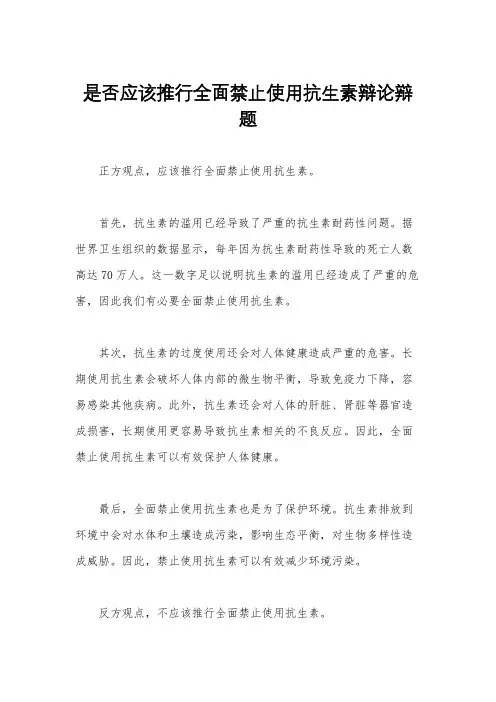 是否应该推行全面禁止使用抗生素辩论辩题

正方观点，应该推行全面禁止使用抗生素。

首先，抗生素的滥用已经导致了严重的抗生素耐药性问题。据世界卫生组织的数据显示，每年因为抗生素耐药性导致的死亡人数高达70万人。这一数字足以说明抗生素的滥用已经造成了严重的危害，因此我们有必要全面禁止使用抗生素。

其次，抗生素的过度使用还会对人体健康造成严重的危害。长期使用抗生素会破坏人体内部的微生物平衡，导致免疫力下降，容易感染其他疾病。此外，抗生素还会对人体的肝脏、肾脏等器官造成损害，长期使用更容易导致抗生素相关的不良反应。因此，全面禁止使用抗生素可以有效保护人体健康。

最后，全面禁止使用抗生素也是为了保护环境。抗生素排放到环境中会对水体和土壤造成污染，影响生态平衡，对生物多样性造成威胁。因此，禁止使用抗生素可以有效减少环境污染。

反方观点，不应该推行全面禁止使用抗生素。